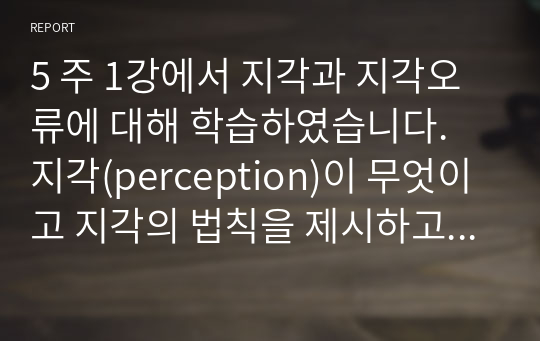 REPORT

5 주 1강에서 지각과 지각오류에 대해 학습하였습니다. 지각(perception)이 무엇이고 지각의 법칙을 제시하고...